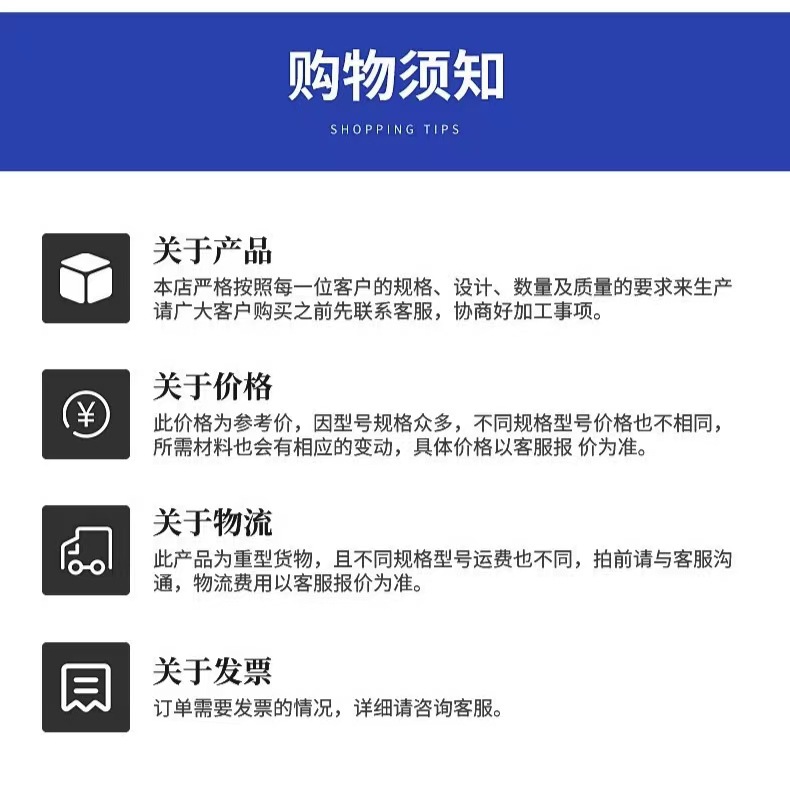 购物须知

SHOPPING TIPS

关于产品

本店严格按照每一位客户的规格、设计、数量及质量的要求来生产请广大客户购买之前先联系客服，协商好加工事项。

关于价格

此价格为参考价，因型号规格众多，不同规格型号价格也不相同，所需材料也会有相应的变动，具体价格以客服报 价为准。

关于物流

此产品为重型货物，且不同规格型号运费也不同，拍前请与客服沟通，物流费用以客服报价为准。

关于发票

订单需要发票的情况，详细请咨询客服。